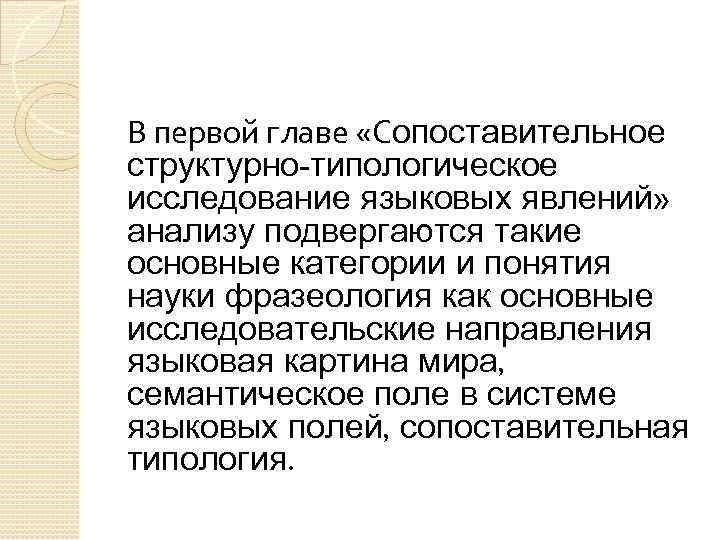 В первой главе «Сопоставительное структурно-типологическое исследование языковых явлений» анализу подвергаются такие основные категории и понятия науки фразеология как основные исследовательские направления языковая картина мира, семантическое поле в системе языковых полей, сопоставительная типология.